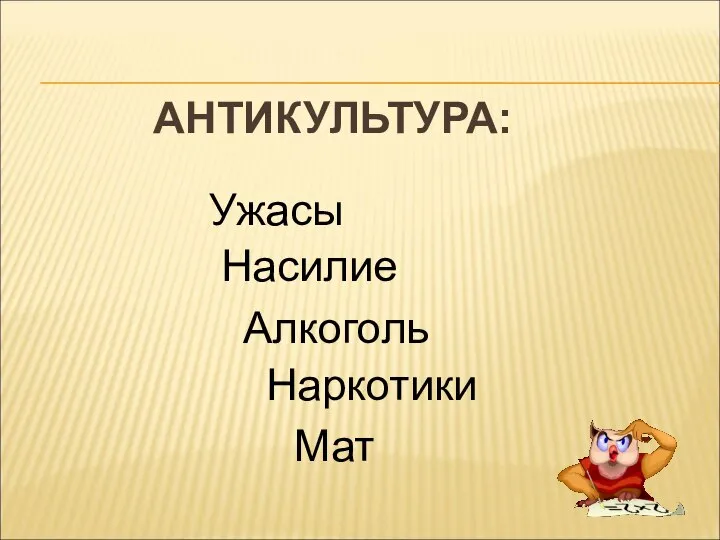 АНТИКУЛЬТУРА:

Ужасы
Насилие
Алкоголь
Наркотики
Мат